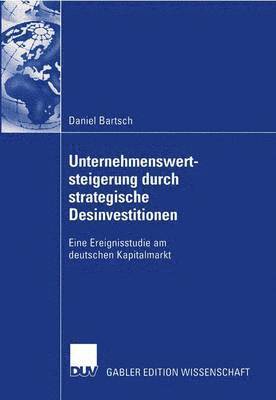 Daniel Bartsch

Unternehmenswertsteigerung durch strategische Desinvestitionen

Eine Ereignisstudie am deutschen Kapitalmarkt

DUV GABLER EDITION WISSENSCHAFT